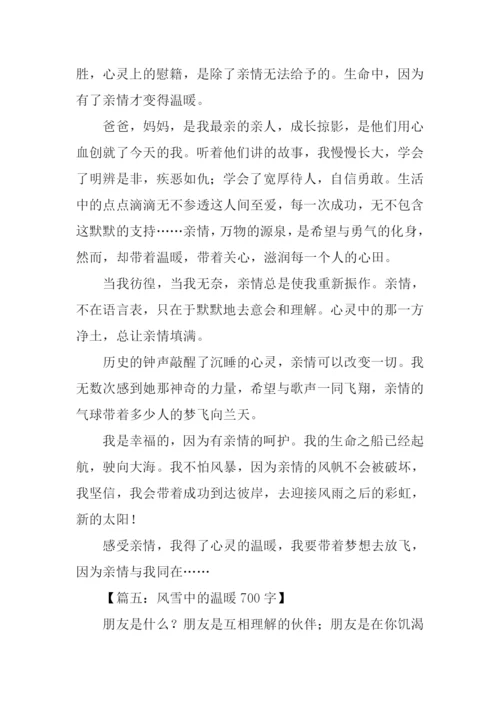 胜，心灵上的慰籍，是除了亲情无法给予的。生命中，因为有了亲情才变得温暖。

爸爸，妈妈，是我最亲的亲人，成长掠影，是他们用心血创就了今天的我。听着他们讲的故事，我慢慢长大，学会了明辨是非，疾恶如仇；学会了宽厚待人，自信勇敢。生活中的点点滴滴无不参透这人间至爱，每一次成功，无不包含这默默的支持……亲情，万物的源泉，是希望与勇气的化身，然而，却带着温暖，带着关心，滋润每一个人的心田。

当我彷徨，当我无奈，亲情总是使我重新振作。亲情，不在语言表，只在于默默地去意会和理解。心灵中的那一方净土，总让亲情填满。

历史的钟声敲醒了沉睡的心灵，亲情可以改变一切。我无数次感到她那神奇的力量，希望与歌声一同飞翔，亲情的气球带着多少人的梦飞向兰天。

我是幸福的，因为有亲情的呵护。我的生命之船已经起航，驶向大海。我不怕风暴，因为亲情的风帆不会被破坏，我坚信，我会带着成功到达彼岸，去迎接风雨之后的彩虹，新的太阳！

感受亲情，我得了心灵的温暖，我要带着梦想去放飞，因为亲情与我同在……

【篇五：风雪中的温暖 700 字】

朋友是什么？朋友是互相理解的伙伴；朋友是在你饥渴